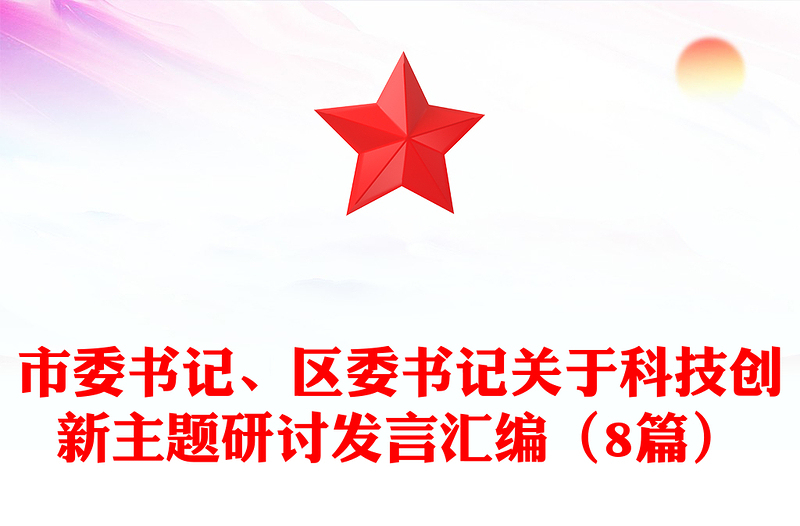 市委书记、区委书记关于科技创新主题研讨发言汇编（8篇）